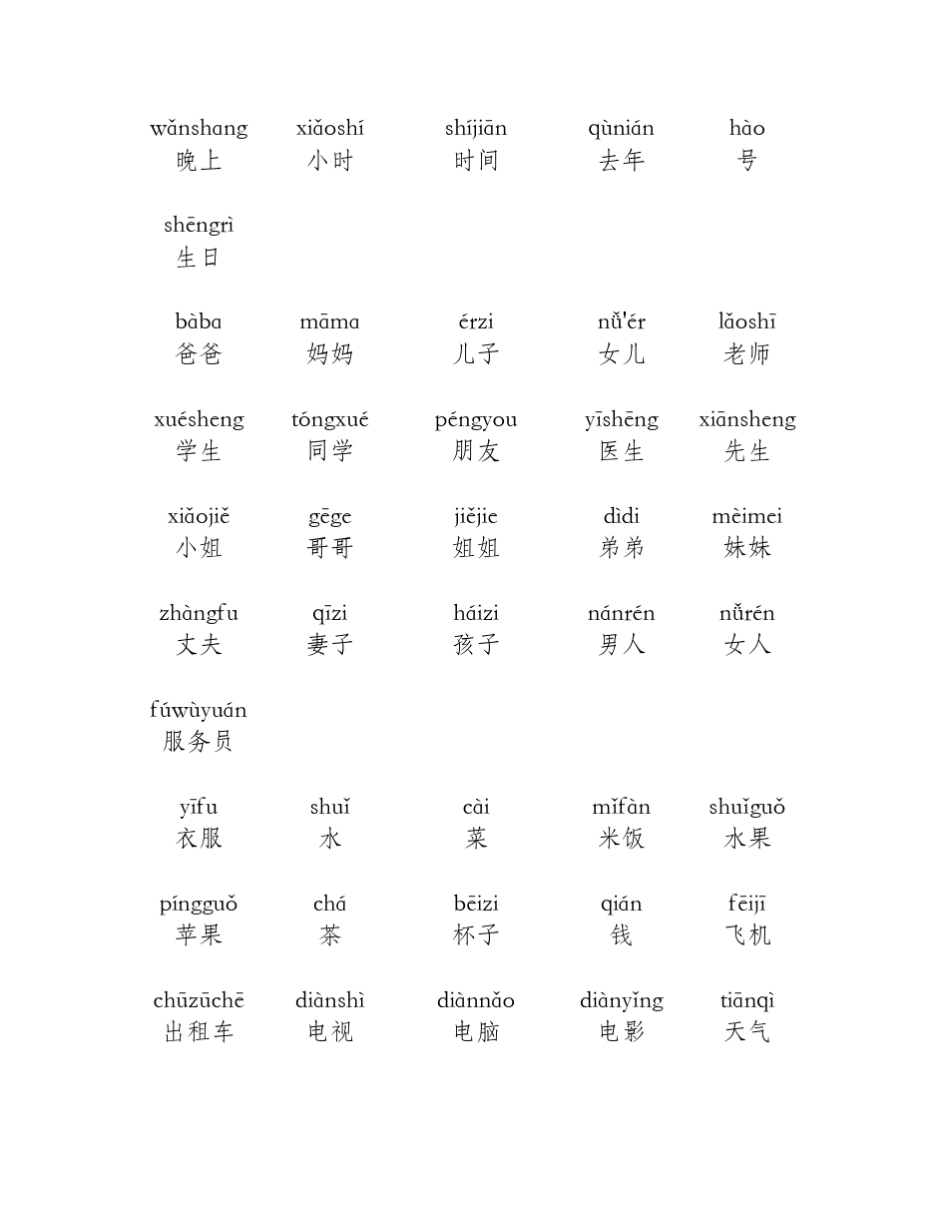 wǎnshang 晚上 xiǎoshí 小时 shíjiān 时间 qùnián 去年 hào 号

shēngrì 生日

bàba 爸爸 māma 妈妈 érzi 儿子 nǚ'ér 女儿 lǎoshī 老师

xuésheng 学生 tóngxué 同学 péngyou 朋友 yīshēng 医生 xiānsheng 先生

xiǎojiě 小姐 gēge 哥哥 jiějie 姐姐 dìdi 弟弟 mèimei 妹妹

zhàngfu 丈夫 qīzi 妻子 háizi 孩子 nánrén 男人 nǚrén 女人

fúwùyuán 服务员

yīfu 衣服 shuǐ 水 cài 菜 mǐfàn 米饭 shuǐguǒ 水果

píngguǒ 苹果 chá 茶 bēizi 杯子 qián 钱 fēijī 飞机

chūzūchē 出租车 diànshì 电视 diànnǎo 电脑 diànyǐng 电影 tiānqì 天气